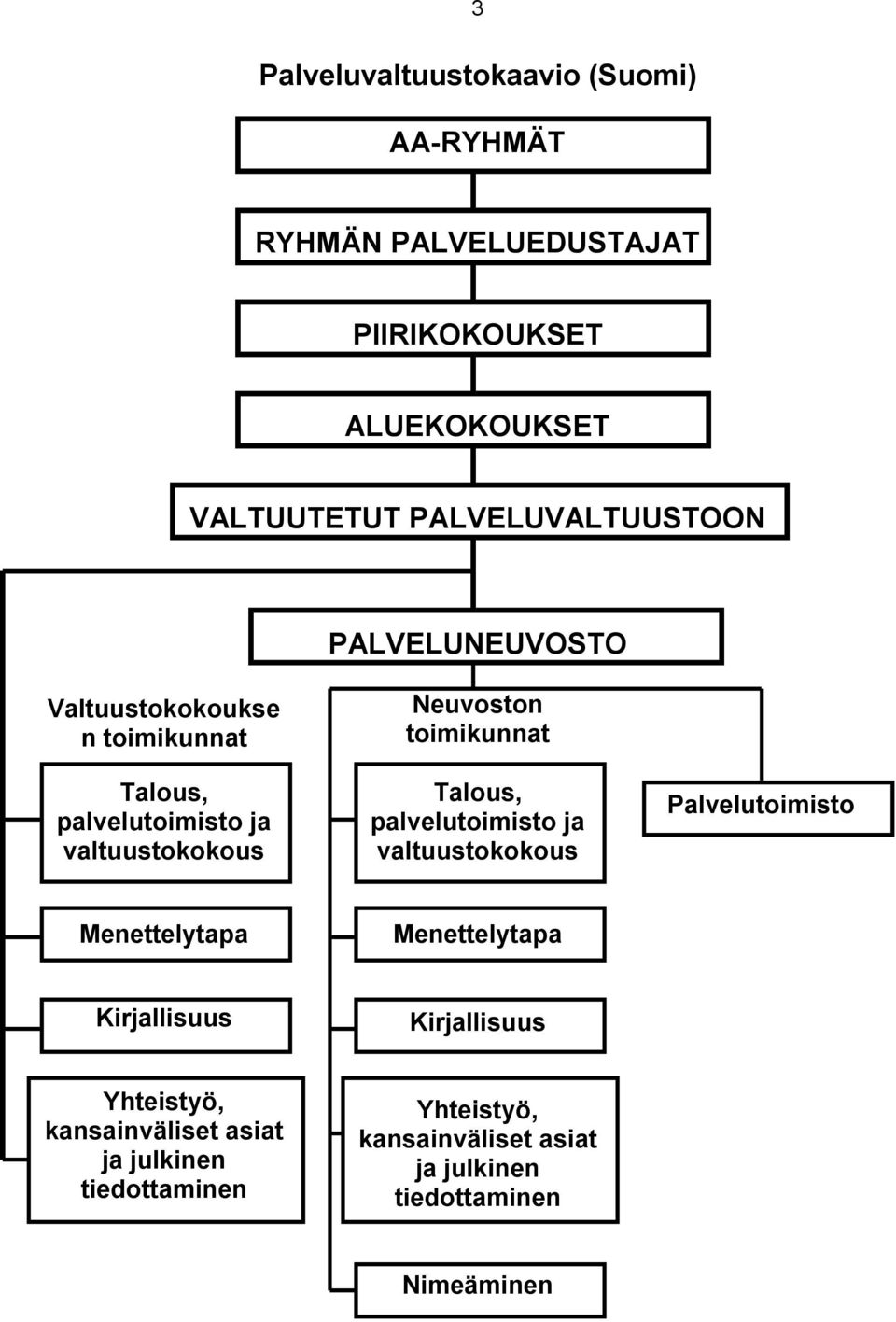 3

Palveluvaltuustokaavio (Suomi)

AA-RYHMÄT

RYHMÄN PALVELUEDUSTAJAT

PIIRIKOKOUKSET

ALUEKOKOUKSET

VALTUUTETUT PALVELUVALTUUSTOON

PALVELUNEUVOSTO

Valtuustokokoukse n toimikunnat

Talous, palvelutoimisto ja valtuustokokous

Menettelytapa

Kirjallisuus

Yhteistyö, kansainväliset asiat ja julkinen tiedottaminen

Neuvoston toimikunnat

Talous, palvelutoimisto ja valtuustokokous

Menettelytapa

Kirjallisuus

Yhteistyö, kansainväliset asiat ja julkinen tiedottaminen

Nimeäminen

Palvelutoimisto